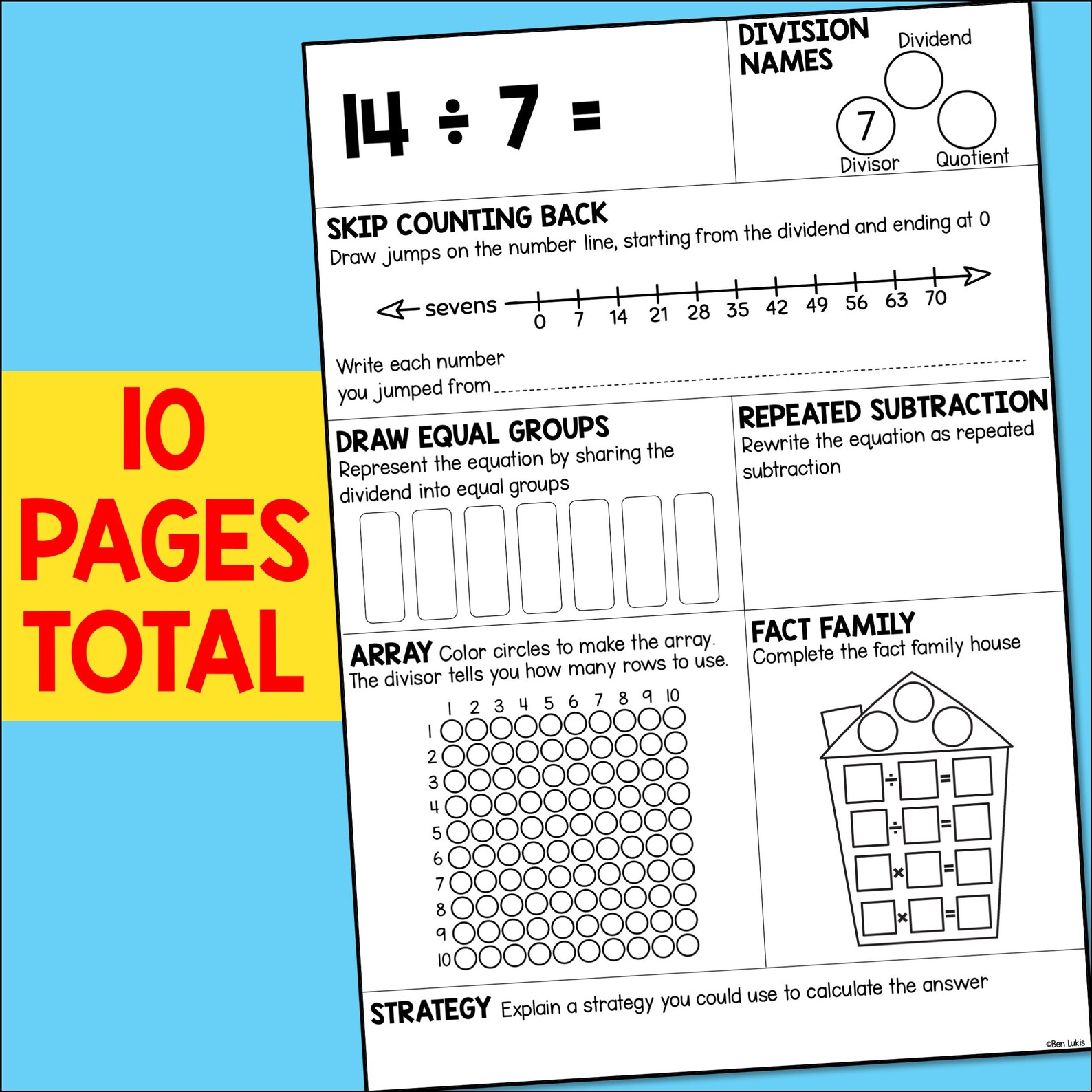 10 PAGES TOTAL

$14 \div 7 =$

DIVISION NAMES

Dividend

7

Divisor

Quotient

SKIP COUNTING BACK
Draw jumps on the number line, starting from the dividend and ending at 0

sevens

0 7 14 21 28 35 42 49 56 63 70

Write each number you jumped from

DRAW EQUAL GROUPS
Represent the equation by sharing the dividend into equal groups

REPEATED SUBTRACTION
Rewrite the equation as repeated subtraction

ARRAY Color circles to make the array. The divisor tells you how many rows to use.

1 2 3 4 5 6 7 8 9 10

1
2
3
4
5
6
7
8
9
10

FACT FAMILY
Complete the fact family house

÷ =
÷ =
× =
× =

STRATEGY Explain a strategy you could use to calculate the answer

©Ben Lukis